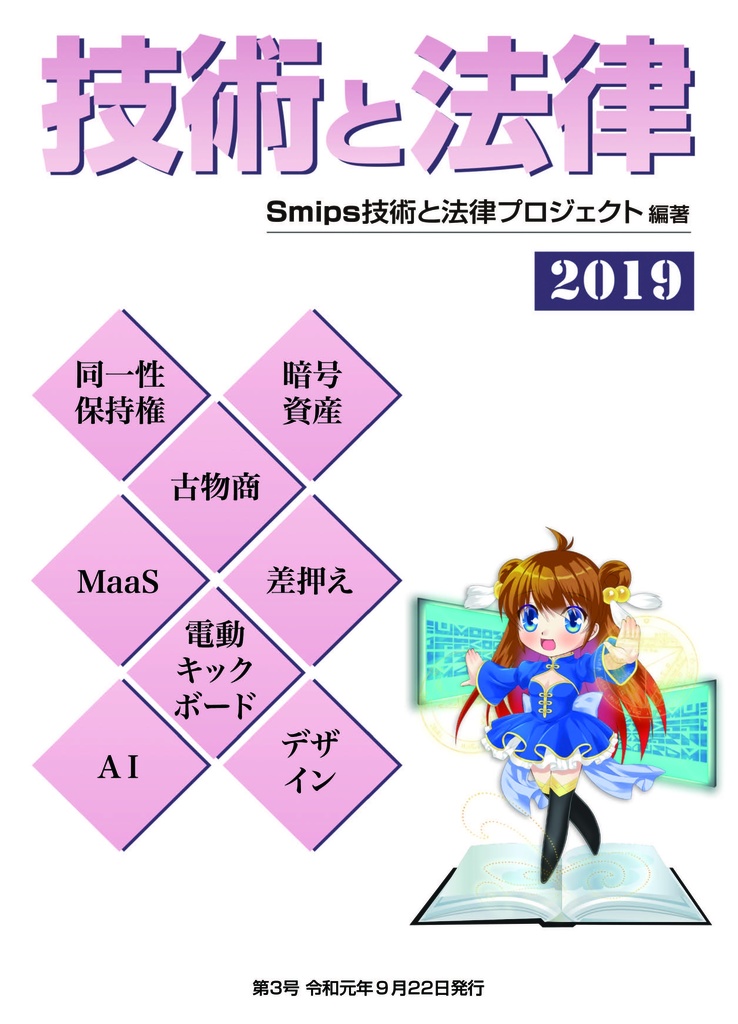 技術と法律

Smips技術と法律プロジェクト 編著

2019

同一性保持権

暗号資産

古物商

MaaS

差押え

電動キックボード

AI

デザイン

第3号 令和元年９月22日発行